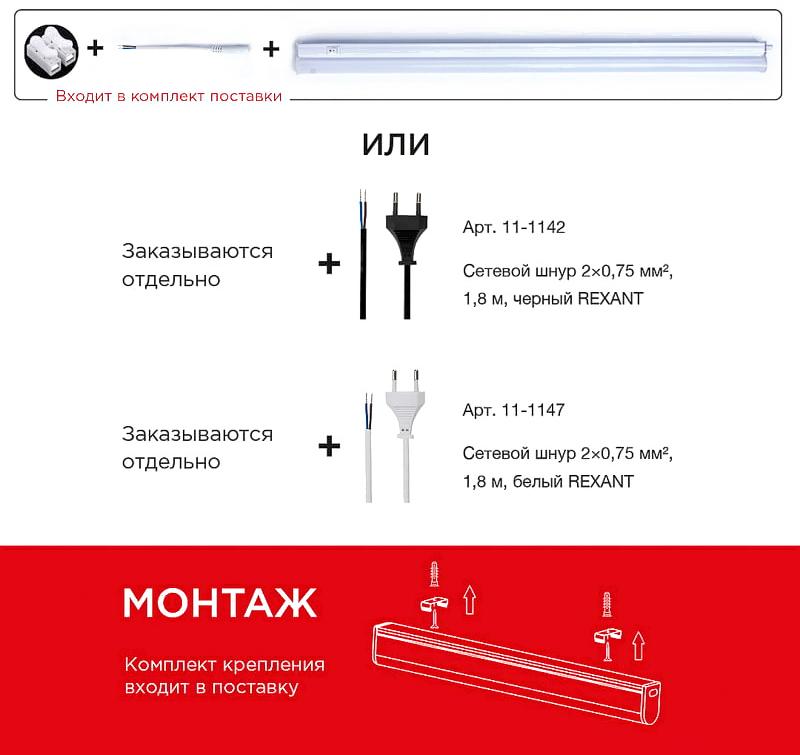 + +

Входит в комплект поставки

ИЛИ

Заказываются отдельно +

Арт. 11-1142

Сетевой шнур 2×0,75 мм², 1,8 м, черный REXANT

Заказываются отдельно +

Арт. 11-1147

Сетевой шнур 2×0,75 мм², 1,8 м, белый REXANT

МОНТАЖ

Комплект крепления входит в поставку